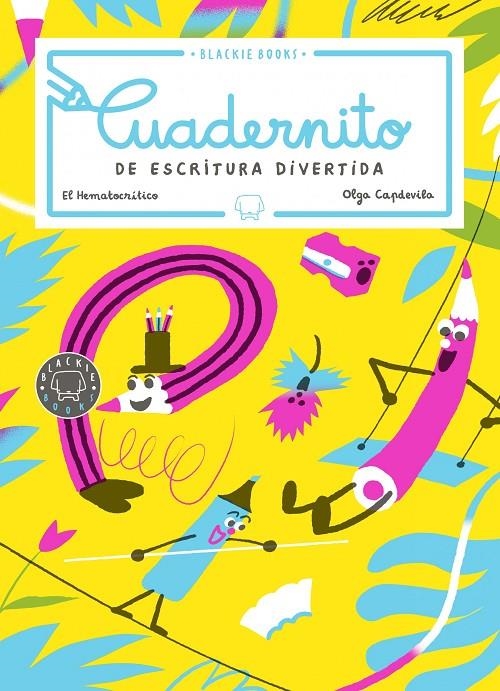 • BLACKIE BOOKS •

Cuadernito

DE ESCRITURA DIVERTIDA

El Hematocrítico

Olga Capdevila

BLACKIE BOOKS